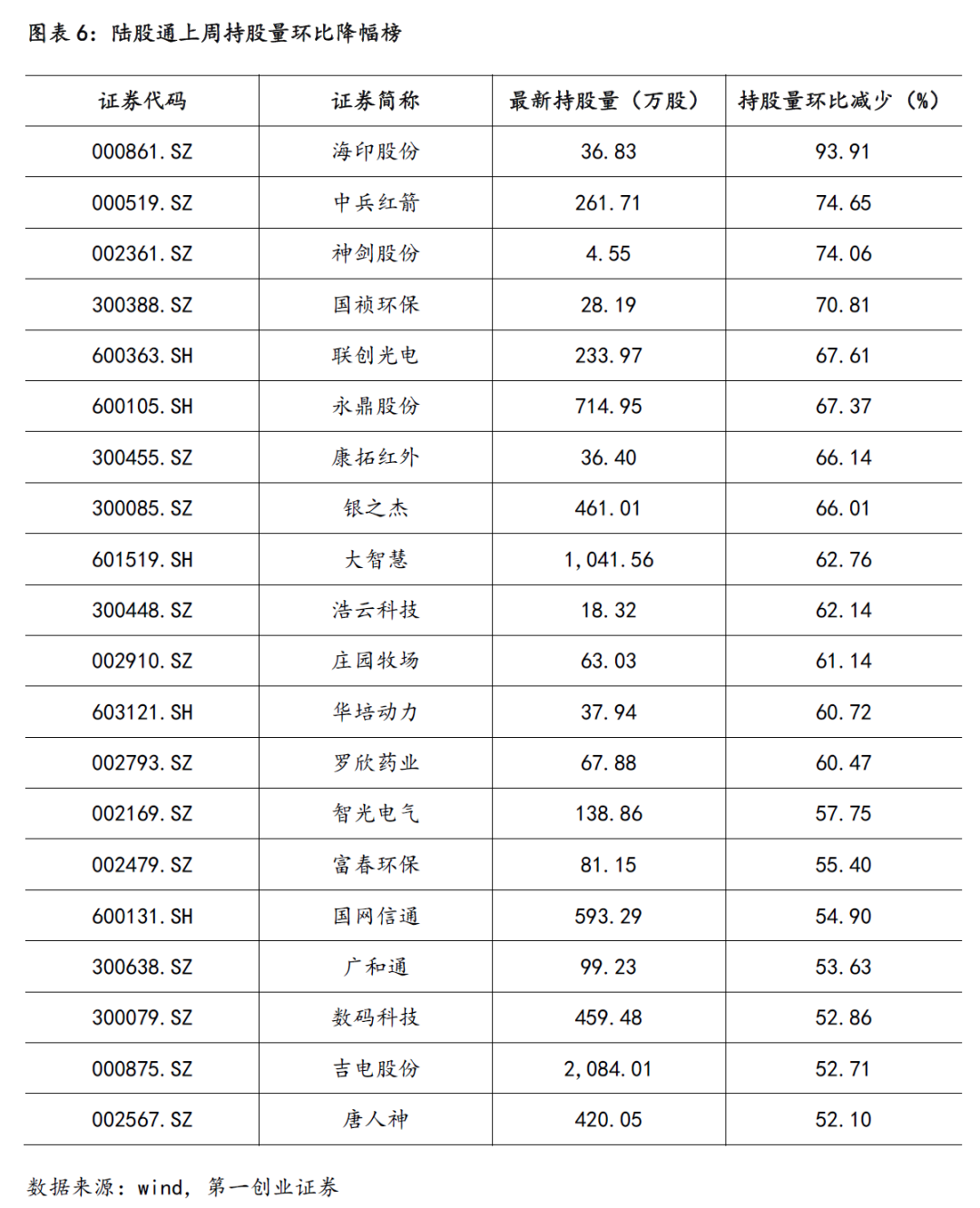 图表 6：陆股通上周持股量环比降幅榜

| 证券代码 | 证券简称 | 最新持股量（万股） | 持股量环比减少（%） |
|---|---|---|---|
| 000861.SZ | 海印股份 | 36.83 | 93.91 |
| 000519.SZ | 中兵红箭 | 261.71 | 74.65 |
| 002361.SZ | 神剑股份 | 4.55 | 74.06 |
| 300388.SZ | 国祯环保 | 28.19 | 70.81 |
| 600363.SH | 联创光电 | 233.97 | 67.61 |
| 600105.SH | 永鼎股份 | 714.95 | 67.37 |
| 300455.SZ | 康拓红外 | 36.40 | 66.14 |
| 300085.SZ | 银之杰 | 461.01 | 66.01 |
| 601519.SH | 大智慧 | 1,041.56 | 62.76 |
| 300448.SZ | 浩云科技 | 18.32 | 62.14 |
| 002910.SZ | 庄园牧场 | 63.03 | 61.14 |
| 603121.SH | 华培动力 | 37.94 | 60.72 |
| 002793.SZ | 罗欣药业 | 67.88 | 60.47 |
| 002169.SZ | 智光电气 | 138.86 | 57.75 |
| 002479.SZ | 富春环保 | 81.15 | 55.40 |
| 600131.SH | 国网信通 | 593.29 | 54.90 |
| 300638.SZ | 广和通 | 99.23 | 53.63 |
| 300079.SZ | 数码科技 | 459.48 | 52.86 |
| 000875.SZ | 吉电股份 | 2,084.01 | 52.71 |
| 002567.SZ | 唐人神 | 420.05 | 52.10 |

数据来源：wind，第一创业证券